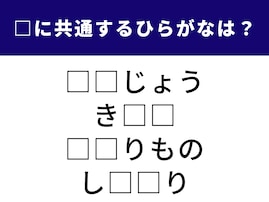 □に共通するひらがなは？

□□じょう
き□□
□□りもの
し□□り